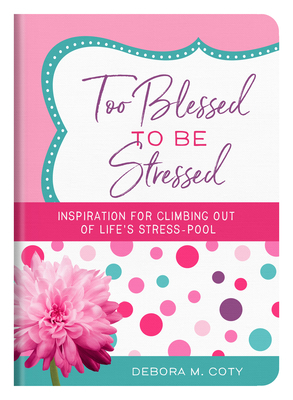 Too Blessed
TO BE
Stressed

INSPIRATION FOR CLIMBING OUT OF LIFE'S STRESS-POOL

DEBORA M. COTY